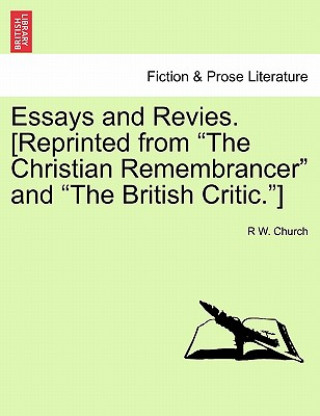 BRITISH LIBRARY

Fiction & Prose Literature

Essays and Revies. [Reprinted from “The Christian Remembrancer” and “The British Critic.”]

R W. Church